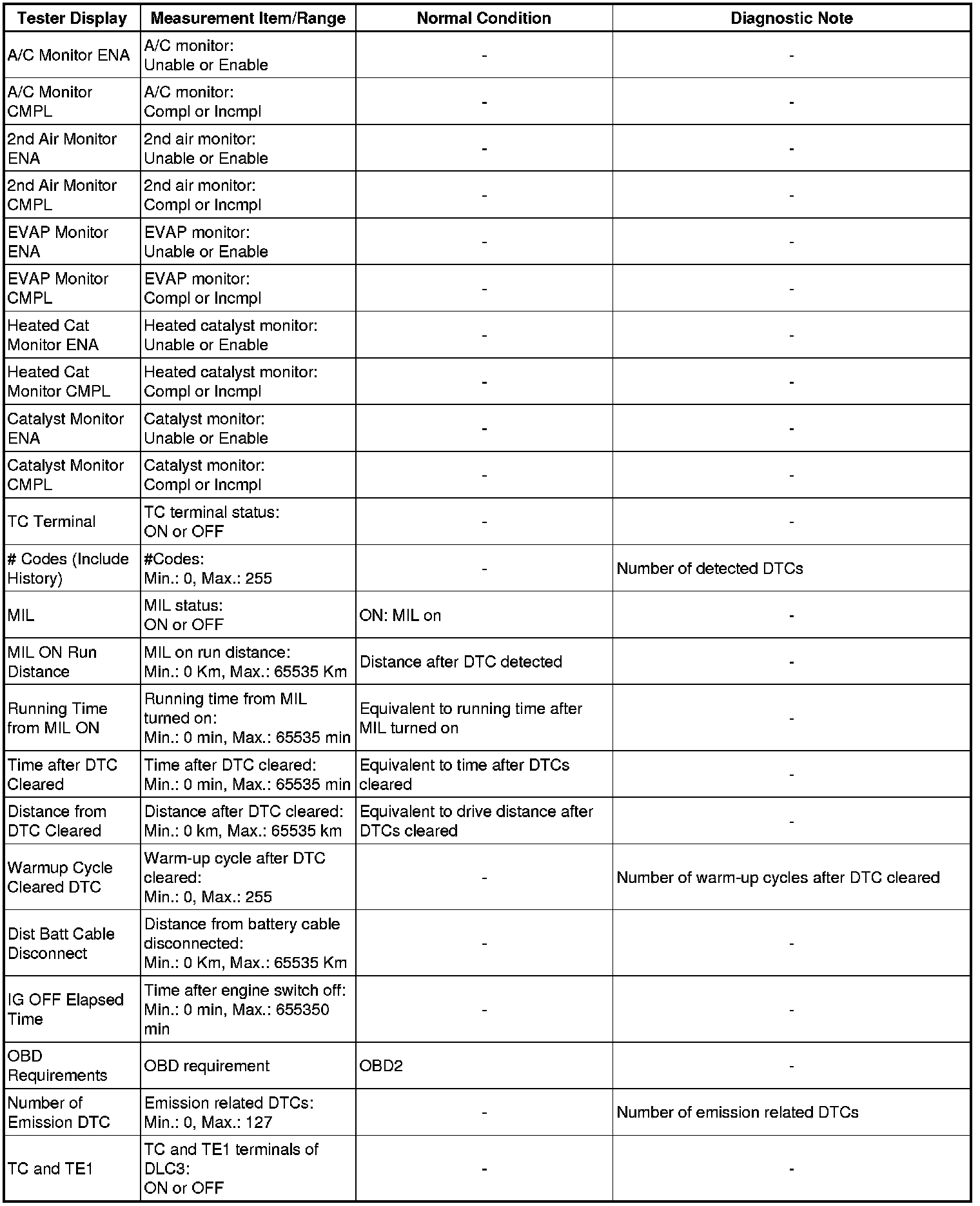 | Tester Display | Measurement Item/Range | Normal Condition | Diagnostic Note |
|---|---|---|---|
| A/C Monitor ENA | A/C monitor: Unable or Enable | - | - |
| A/C Monitor CMPL | A/C monitor: Compl or Incmpl | - | - |
| 2nd Air Monitor ENA | 2nd air monitor: Unable or Enable | - | - |
| 2nd Air Monitor CMPL | 2nd air monitor: Compl or Incmpl | - | - |
| EVAP Monitor ENA | EVAP monitor: Unable or Enable | - | - |
| EVAP Monitor CMPL | EVAP monitor: Compl or Incmpl | - | - |
| Heated Cat Monitor ENA | Heated catalyst monitor: Unable or Enable | - | - |
| Heated Cat Monitor CMPL | Heated catalyst monitor: Compl or Incmpl | - | - |
| Catalyst Monitor ENA | Catalyst monitor: Unable or Enable | - | - |
| Catalyst Monitor CMPL | Catalyst monitor: Compl or Incmpl | - | - |
| TC Terminal | TC terminal status: ON or OFF | - | - |
| # Codes (Include History) | #Codes: Min.: 0, Max.: 255 | - | Number of detected DTCs |
| MIL | MIL status: ON or OFF | ON: MIL on | - |
| MIL ON Run Distance | MIL on run distance: Min.: 0 Km, Max.: 65535 Km | Distance after DTC detected | - |
| Running Time from MIL ON | Running time from MIL turned on: Min.: 0 min, Max.: 65535 min | Equivalent to running time after MIL turned on | - |
| Time after DTC Cleared | Time after DTC cleared: Min.: 0 min, Max.: 65535 min | Equivalent to time after DTCs cleared | - |
| Distance from DTC Cleared | Distance after DTC cleared: Min.: 0 km, Max.: 65535 km | Equivalent to drive distance after DTCs cleared | - |
| Warmup Cycle Cleared DTC | Warm-up cycle after DTC cleared: Min.: 0, Max.: 255 | - | Number of warm-up cycles after DTC cleared |
| Dist Batt Cable Disconnect | Distance from battery cable disconnected: Min.: 0 Km, Max.: 65535 Km | - | - |
| IG OFF Elapsed Time | Time after engine switch off: Min.: 0 min, Max.: 655350 min | - | - |
| OBD Requirements | OBD requirement | OBD2 | - |
| Number of Emission DTC | Emission related DTCs: Min.: 0, Max.: 127 | - | Number of emission related DTCs |
| TC and TE1 | TC and TE1 terminals of DLC3: ON or OFF | - | - |